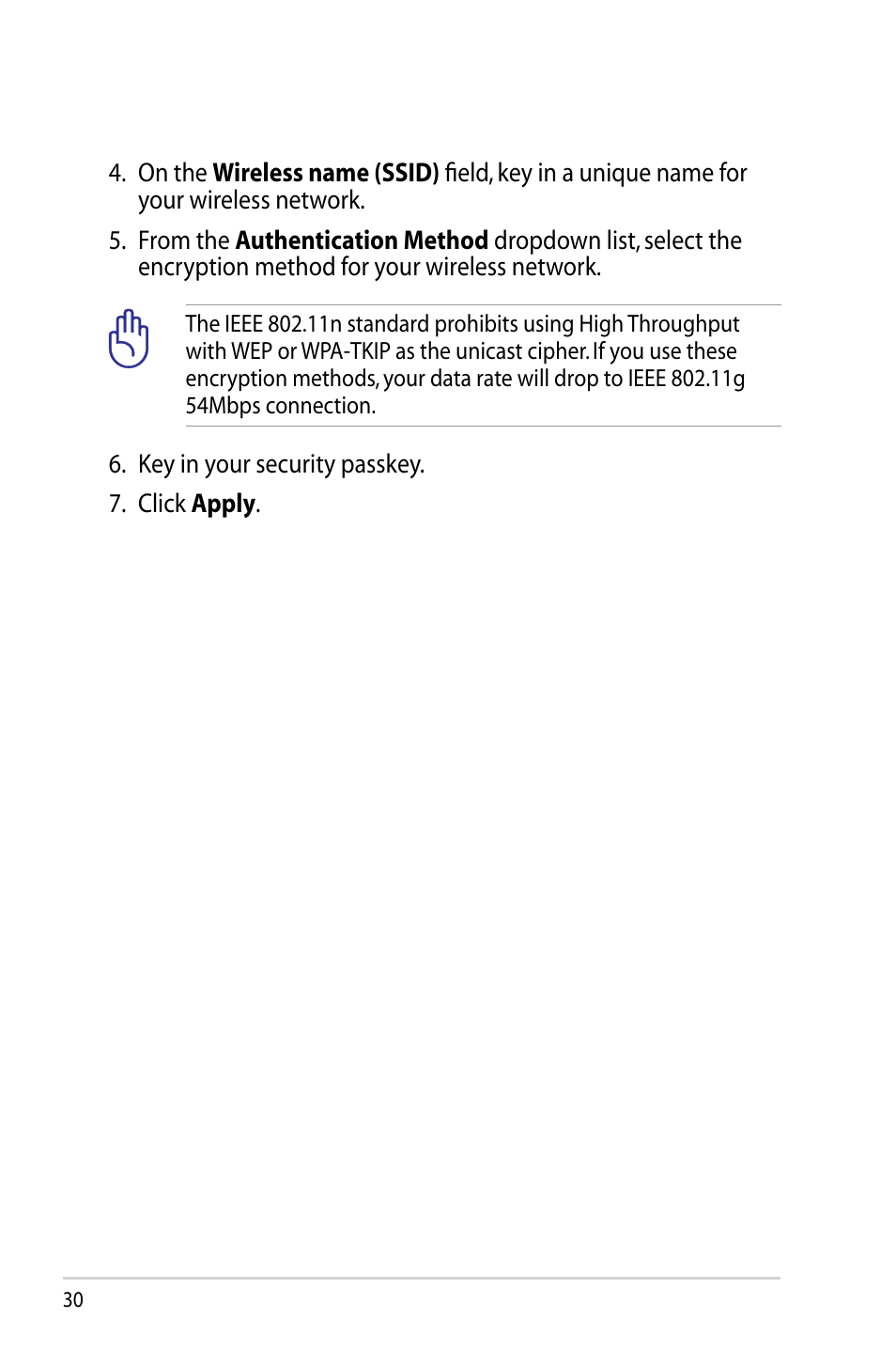 4. On the Wireless name (SSID) field, key in a unique name for your wireless network.

5. From the Authentication Method dropdown list, select the encryption method for your wireless network.

The IEEE 802.11n standard prohibits using High Throughput with WEP or WPA-TKIP as the unicast cipher. If you use these encryption methods, your data rate will drop to IEEE 802.11g 54Mbps connection.

6. Key in your security passkey.

7. Click Apply.

30